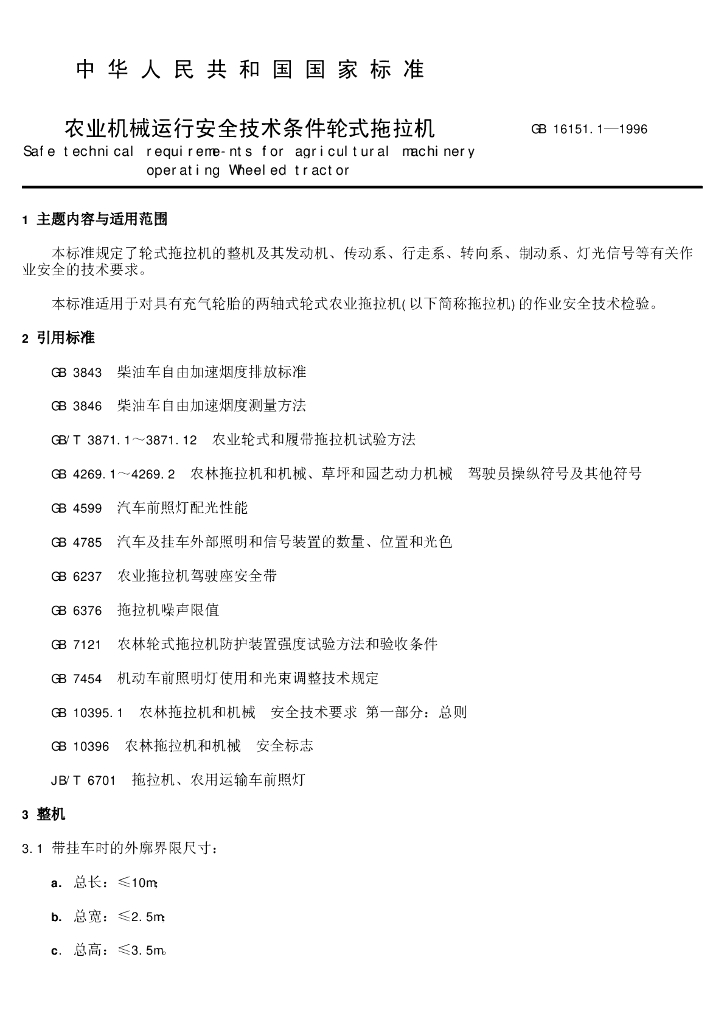 中华人民共和国国家标准

农业机械运行安全技术条件轮式拖拉机

GB 16151.1—1996

Safe technical requireme-nts for agricultural machinery operating Wheeled tractor

1 主题内容与适用范围

本标准规定了轮式拖拉机的整机及其发动机、传动系、行走系、转向系、制动系、灯光信号等有关作业安全的技术要求。

本标准适用于对具有充气轮胎的两轴式轮式农业拖拉机(以下简称拖拉机)的作业安全技术检验。

2 引用标准

GB 3843 柴油车自由加速烟度排放标准

GB 3846 柴油车自由加速烟度测量方法

GB/T 3871.1～3871.12 农业轮式和履带拖拉机试验方法

GB 4269.1～4269.2 农林拖拉机和机械、草坪和园艺动力机械 驾驶员操纵符号及其他符号

GB 4599 汽车前照灯配光性能

GB 4785 汽车及挂车外部照明和信号装置的数量、位置和光色

GB 6237 农业拖拉机驾驶座安全带

GB 6376 拖拉机噪声限值

GB 7121 农林轮式拖拉机防护装置强度试验方法和验收条件

GB 7454 机动车前照明灯使用和光束调整技术规定

GB 10395.1 农林拖拉机和机械 安全技术要求 第一部分：总则

GB 10396 农林拖拉机和机械 安全标志

JB/T 6701 拖拉机、农用运输车前照灯

3 整机

3.1 带挂车时的外廓界限尺寸：

a. 总长：≤10m;

b. 总宽：≤2.5m;

c. 总高：≤3.5m.